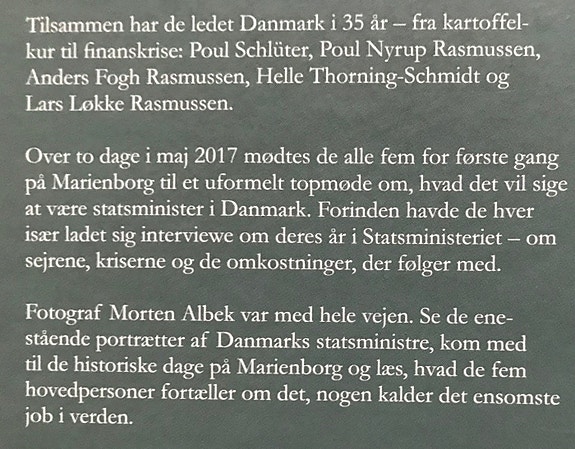 Tilsammen har de ledet Danmark i 35 år – fra kartoffelkur til finanskrise: Poul Schlüter, Poul Nyrup Rasmussen, Anders Fogh Rasmussen, Helle Thorning-Schmidt og Lars Løkke Rasmussen.

Over to dage i maj 2017 mødtes de alle fem for første gang på Marienborg til et uformelt topmøde om, hvad det vil sige at være statsminister i Danmark. Forinden havde de hver især ladet sig interviewe om deres år i Statsministeriet – om sejrene, kriserne og de omkostninger, der følger med.

Fotograf Morten Albek var med hele vejen. Se de enestående portrætter af Danmarks statsministre, kom med til de historiske dage på Marienborg og læs, hvad de fem hovedpersoner fortæller om det, nogen kalder det ensomste job i verden.